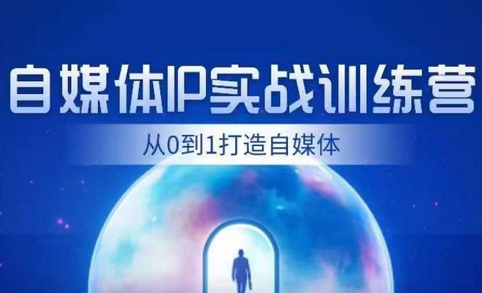 自媒体IP实战训练营

从0到1打造自媒体